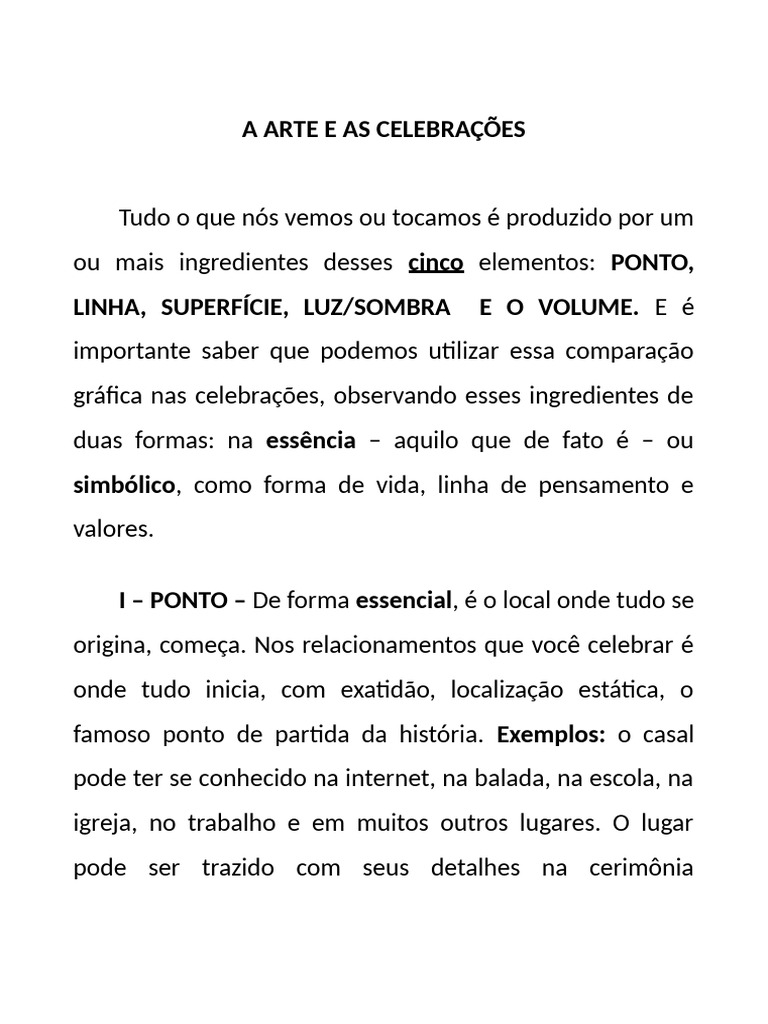 A ARTE E AS CELEBRAÇÕES

Tudo o que nós vemos ou tocamos é produzido por um ou mais ingredientes desses cinco elementos: PONTO, LINHA, SUPERFÍCIE, LUZ/SOMBRA E O VOLUME. E é importante saber que podemos utilizar essa comparação gráfica nas celebrações, observando esses ingredientes de duas formas: na essência – aquilo que de fato é – ou simbólico, como forma de vida, linha de pensamento e valores.

I – PONTO – De forma essencial, é o local onde tudo se origina, começa. Nos relacionamentos que você celebrar é onde tudo inicia, com exatidão, localização estática, o famoso ponto de partida da história. Exemplos: o casal pode ter se conhecido na internet, na balada, na escola, na igreja, no trabalho e em muitos outros lugares. O lugar pode ser trazido com seus detalhes na cerimônia